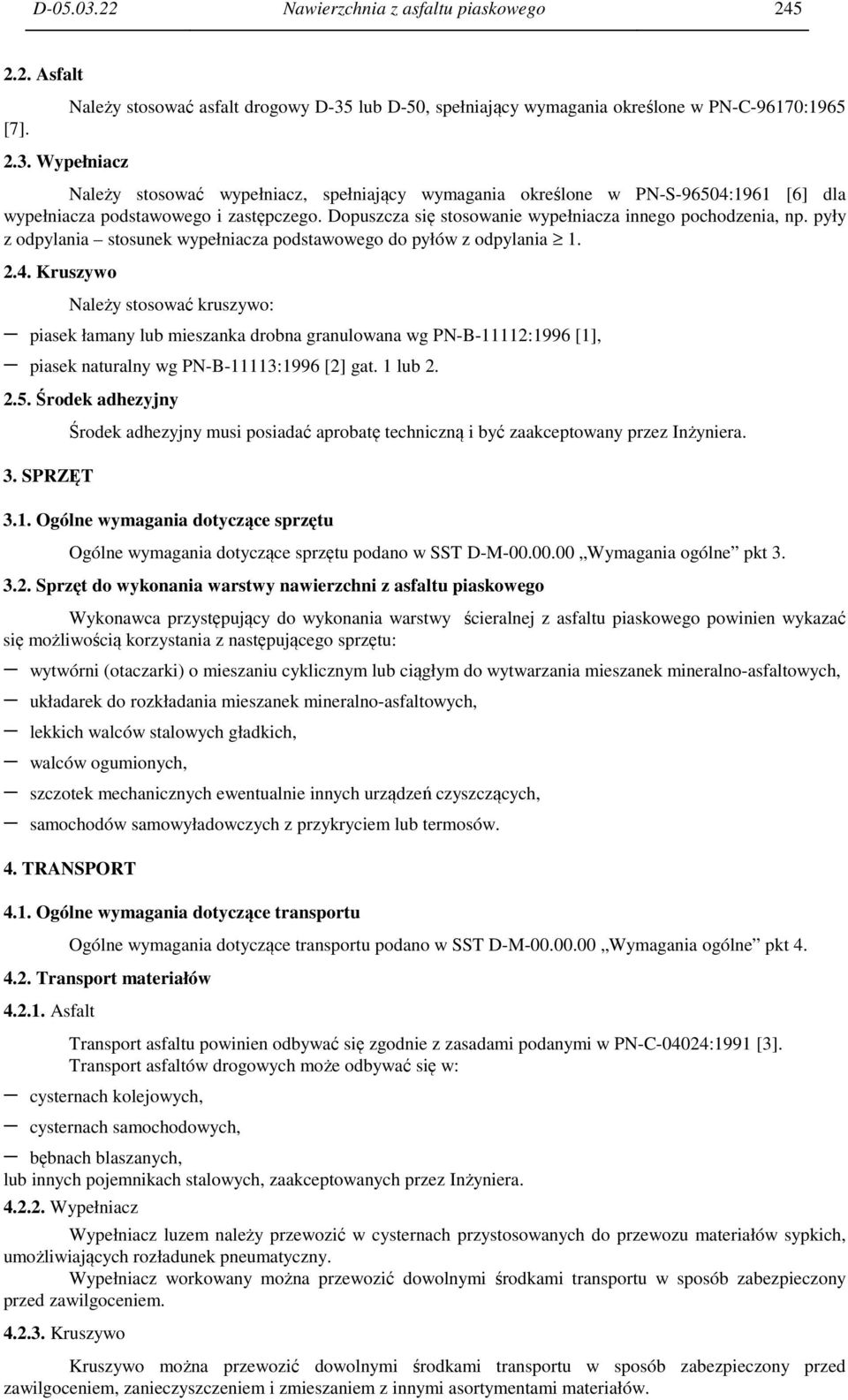 D-05.03.22 Nawierzchnia z asfaltu piaskowego 245

2.2. Asfalt

Należy stosować asfalt drogowy D-35 lub D-50, spełniający wymagania określone w PN-C-96170:1965 [7].

2.3. Wypełniacz

Należy stosować wypełniacz, spełniający wymagania określone w PN-S-96504:1961 [6] dla wypełniacza podstawowego i zastępczego. Dopuszcza się stosowanie wypełniacza innego pochodzenia, np. pyły z odpylania – stosunek wypełniacza podstawowego do pyłów z odpylania $\geq$ 1.

2.4. Kruszywo

Należy stosować kruszywo:

– piasek łamany lub mieszanka drobna granulowana wg PN-B-11112:1996 [1],

– piasek naturalny wg PN-B-11113:1996 [2] gat. 1 lub 2.

2.5. Środek adhezyjny

Środek adhezyjny musi posiadać aprobatę techniczną i być zaakceptowany przez Inżyniera.

3. SPRZĘT

3.1. Ogólne wymagania dotyczące sprzętu

Ogólne wymagania dotyczące sprzętu podano w SST D-M-00.00.00 „Wymagania ogólne” pkt 3.

3.2. Sprzęt do wykonania warstwy nawierzchni z asfaltu piaskowego

Wykonawca przystępujący do wykonania warstwy ścieralnej z asfaltu piaskowego powinien wykazać się możliwością korzystania z następującego sprzętu:

– wytwórni (otaczarki) o mieszaniu cyklicznym lub ciągłym do wytwarzania mieszanek mineralno-asfaltowych,

– układarek do rozkładania mieszanek mineralno-asfaltowych,

– lekkich walców stalowych gładkich,

– walców ogumionych,

– szczotek mechanicznych ewentualnie innych urządzeń czyszczących,

– samochodów samowyładowczych z przykryciem lub termosów.

4. TRANSPORT

4.1. Ogólne wymagania dotyczące transportu

Ogólne wymagania dotyczące transportu podano w SST D-M-00.00.00 „Wymagania ogólne” pkt 4.

4.2. Transport materiałów

4.2.1. Asfalt

Transport asfaltu powinien odbywać się zgodnie z zasadami podanymi w PN-C-04024:1991 [3].

Transport asfaltów drogowych może odbywać się w:

– cysternach kolejowych,

– cysternach samochodowych,

– bębnach blaszanych,

lub innych pojemnikach stalowych, zaakceptowanych przez Inżyniera.

4.2.2. Wypełniacz

Wypełniacz luzem należy przewozić w cysternach przystosowanych do przewozu materiałów sypkich, umożliwiających rozładunek pneumatyczny.

Wypełniacz workowany można przewozić dowolnymi środkami transportu w sposób zabezpieczony przed zawilgoceniem.

4.2.3. Kruszywo

Kruszywo można przewozić dowolnymi środkami transportu w sposób zabezpieczony przed zawilgoceniem, zanieczyszczeniem i zmieszaniem z innymi asortymentami materiałów.